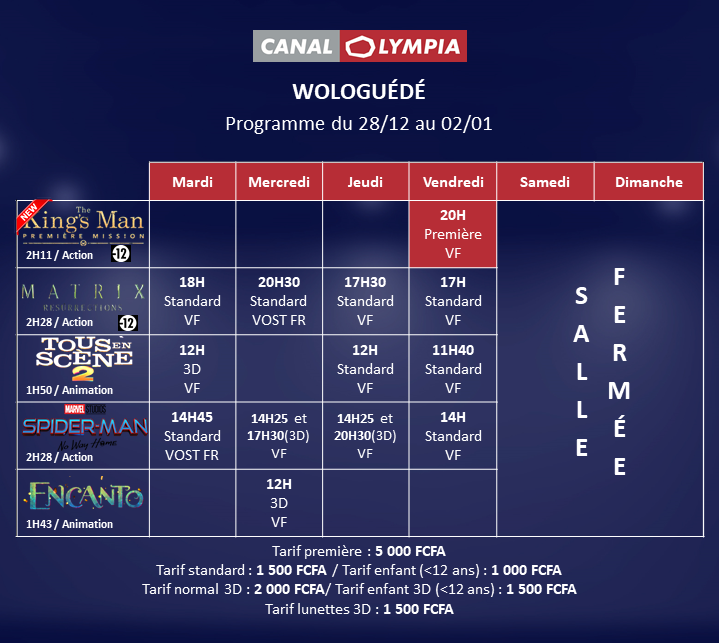 CANAL OLYMPIA

WOLOGUÉDÉ

Programme du 28/12 au 02/01

| | Mardi | Mercredi | Jeudi | Vendredi | Samedi | Dimanche |
|---|---|---|---|---|---|---|
| NEW The King's Man PREMIÈRE MISSION 2H11 / Action -12 | | | | 20H Première VF | SALLE | FERMÉE |
| MATRIX RESURRECTIONS 2H28 / Action -12 | 18H Standard VF | 20H30 Standard VOST FR | 17H30 Standard VF | 17H Standard VF | | |
| TOUS EN SCÈNE 2 1H50 / Animation | 12H 3D VF | | 12H Standard VF | 11H40 Standard VF | | |
| MARVEL STUDIOS SPIDER-MAN No Way Home 2H28 / Action | 14H45 Standard VOST FR | 14H25 et 17H30(3D) VF | 14H25 et 20H30(3D) VF | 14H Standard VF | | |
| ENCANTO 1H43 / Animation | | 12H 3D VF | | | | |

Tarif première : 5 000 FCFA
Tarif standard : 1 500 FCFA / Tarif enfant (<12 ans) : 1 000 FCFA
Tarif normal 3D : 2 000 FCFA/ Tarif enfant 3D (<12 ans) : 1 500 FCFA
Tarif lunettes 3D : 1 500 FCFA